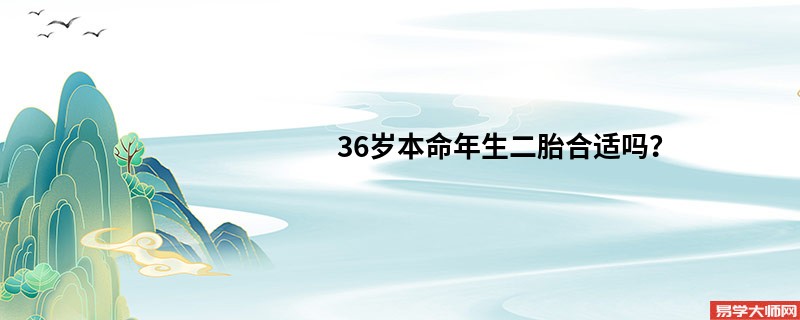 36岁本命年生二胎合适吗?

易学大师网